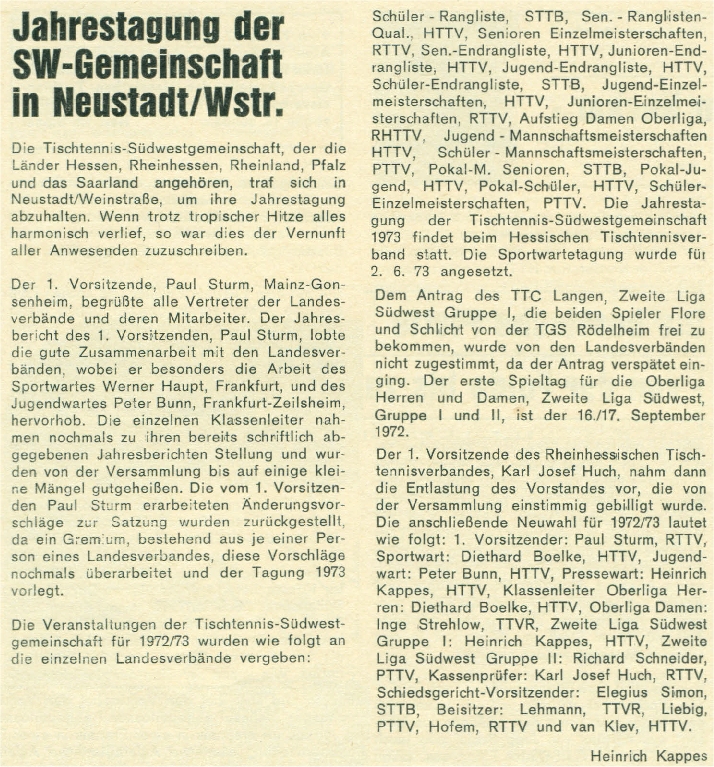 Jahrestagung der SW-Gemeinschaft in Neustadt/Wstr.

Die Tischtennis-Südwestgemeinschaft, der die Länder Hessen, Rheinhessen, Rheinland, Pfalz und das Saarland angehören, traf sich in Neustadt/Weinstraße, um ihre Jahrestagung abzuhalten. Wenn trotz tropischer Hitze alles harmonisch verlief, so war dies der Vernunft aller Anwesenden zuzuschreiben.

Der 1. Vorsitzende, Paul Sturm, Mainz-Gonsenheim, begrüßte alle Vertreter der Landesverbände und deren Mitarbeiter. Der Jahresbericht des 1. Vorsitzenden, Paul Sturm, lobte die gute Zusammenarbeit mit den Landesverbänden, wobei er besonders die Arbeit des Sportwartes Werner Haupt, Frankfurt, und des Jugendwartes Peter Bunn, Frankfurt-Zeilsheim, hervorhob. Die einzelnen Klassenleiter nahmen nochmals zu ihren bereits schriftlich abgegebenen Jahresberichten Stellung und wurden von der Versammlung bis auf einige kleine Mängel gutgeheißen. Die vom 1. Vorsitzenden Paul Sturm erarbeiteten Änderungsvorschläge zur Satzung wurden zurückgestellt, da ein Gremium, bestehend aus je einer Person eines Landesverbandes, diese Vorschläge nochmals überarbeitet und der Tagung 1973 vorlegt.

Die Veranstaltungen der Tischtennis-Südwestgemeinschaft für 1972/73 wurden wie folgt an die einzelnen Landesverbände vergeben:

Schüler - Rangliste, STTB, Sen. - Ranglisten-Qual., HTTV, Senioren Einzelmeisterschaften, RTTV, Sen.-Endrangliste, HTTV, Junioren-Endrangliste, HTTV, Jugend-Endrangliste, HTTV, Schüler-Endrangliste, STTB, Jugend-Einzelmeisterschaften, HTTV, Junioren-Einzelmeisterschaften, RTTV, Aufstieg Damen Oberliga, RHTTV, Jugend - Mannschaftsmeisterschaften HTTV, Schüler - Mannschaftsmeisterschaften, PTTV, Pokal-M. Senioren, STTB, Pokal-Jugend, HTTV, Pokal-Schüler, HTTV, Schüler-Einzelmeisterschaften, PTTV. Die Jahrestagung der Tischtennis-Südwestgemeinschaft 1973 findet beim Hessischen Tischtennisverband statt. Die Sportwartetagung wurde für 2. 6. 73 angesetzt.

Dem Antrag des TTC Langen, Zweite Liga Südwest Gruppe I, die beiden Spieler Flore und Schlicht von der TGS Rödelheim frei zu bekommen, wurde von den Landesverbänden nicht zugestimmt, da der Antrag verspätet einging. Der erste Spieltag für die Oberliga Herren und Damen, Zweite Liga Südwest, Gruppe I und II, ist der 16./17. September 1972.

Der 1. Vorsitzende des Rheinhessischen Tischtennisverbandes, Karl Josef Huch, nahm dann die Entlastung des Vorstandes vor, die von der Versammlung einstimmig gebilligt wurde. Die anschließende Neuwahl für 1972/73 lautet wie folgt: 1. Vorsitzender: Paul Sturm, RTTV, Sportwart: Diethard Boelke, HTTV, Jugendwart: Peter Bunn, HTTV, Pressewart: Heinrich Kappes, HTTV, Klassenleiter Oberliga Herren: Diethard Boelke, HTTV, Oberliga Damen: Inge Strehlow, TTVR, Zweite Liga Südwest Gruppe I: Heinrich Kappes, HTTV, Zweite Liga Südwest Gruppe II: Richard Schneider, PTTV, Kassenprüfer: Karl Josef Huch, RTTV, Schiedsgericht-Vorsitzender: Elegius Simon, STTB, Beisitzer: Lehmann, TTVR, Liebig, PTTV, Hofem, RTTV und van Klev, HTTV.

Heinrich Kappes